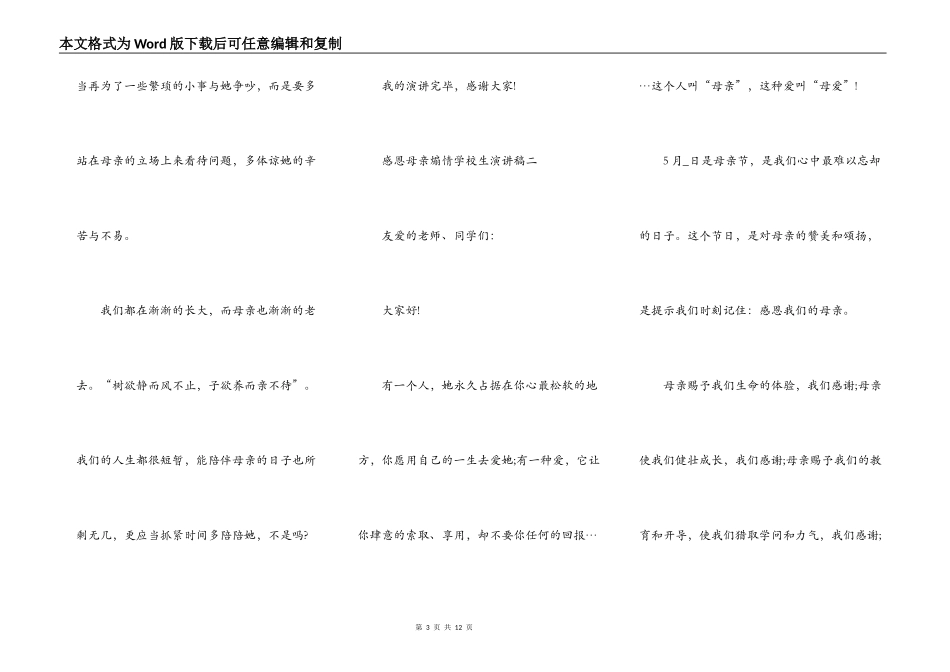 本文格式为Word版下载后可任意编辑和复制

当再为了一些繁琐的小事与她争吵，而是要多站在母亲的立场上来看待问题，多体谅她的辛苦与不易。

我们都在渐渐的长大，而母亲也渐渐的老去。“树欲静而风不止，子欲养而亲不待”。我们的人生都很短暂，能陪伴母亲的日子也所剩无几，更应当抓紧时间多陪陪她，不是吗?

我的演讲完毕，感谢大家!

感恩母亲煽情学校生演讲稿二

友爱的老师、同学们:

大家好!

有一个人，她永久占据在你心最松软的地方，你愿用自己的一生去爱她;有一种爱，它让你肆意的索取、享用，却不要你任何的回报…

…这个人叫“母亲”，这种爱叫“母爱”!

5月_日是母亲节，是我们心中最难以忘却的日子。这个节日，是对母亲的赞美和颂扬，是提示我们时刻记住：感恩我们的母亲。

母亲赐予我们生命的体验，我们感谢;母亲使我们健壮成长，我们感谢;母亲赐予我们的教育和开导，使我们猎取学问和力气，我们感谢;

第 3 页 共 12 页